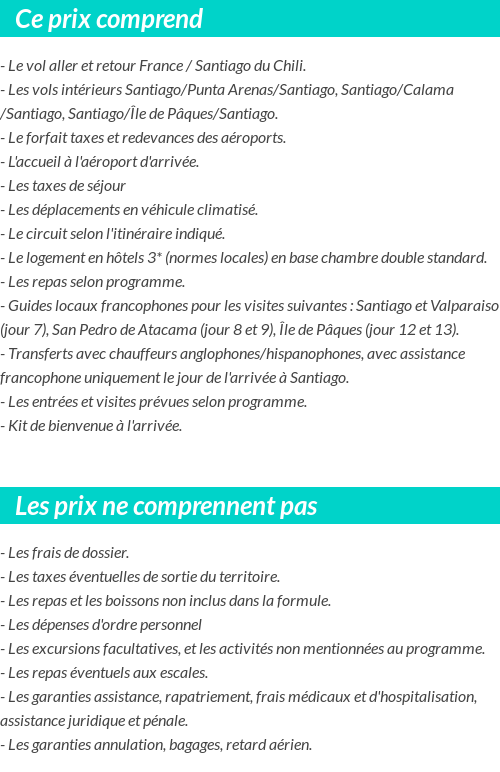 Ce prix comprend

- Le vol aller et retour France / Santiago du Chili.
- Les vols intérieurs Santiago/Punta Arenas/Santiago, Santiago/Calama /Santiago, Santiago/Île de Pâques/Santiago.
- Le forfait taxes et redevances des aéroports.
- L'accueil à l'aéroport d'arrivée.
- Les taxes de séjour
- Les déplacements en véhicule climatisé.
- Le circuit selon l'itinéraire indiqué.
- Le logement en hôtels 3* (normes locales) en base chambre double standard.
- Les repas selon programme.
- Guides locaux francophones pour les visites suivantes : Santiago et Valparaiso (jour 7), San Pedro de Atacama (jour 8 et 9), Île de Pâques (jour 12 et 13).
- Transferts avec chauffeurs anglophones/hispanophones, avec assistance francophone uniquement le jour de l'arrivée à Santiago.
- Les entrées et visites prévues selon programme.
- Kit de bienvenue à l'arrivée.

Les prix ne comprennent pas

- Les frais de dossier.
- Les taxes éventuelles de sortie du territoire.
- Les repas et les boissons non inclus dans la formule.
- Les dépenses d'ordre personnel
- Les excursions facultatives, et les activités non mentionnées au programme.
- Les repas éventuels aux escales.
- Les garanties assistance, rapatriement, frais médicaux et d'hospitalisation, assistance juridique et pénale.
- Les garanties annulation, bagages, retard aérien.